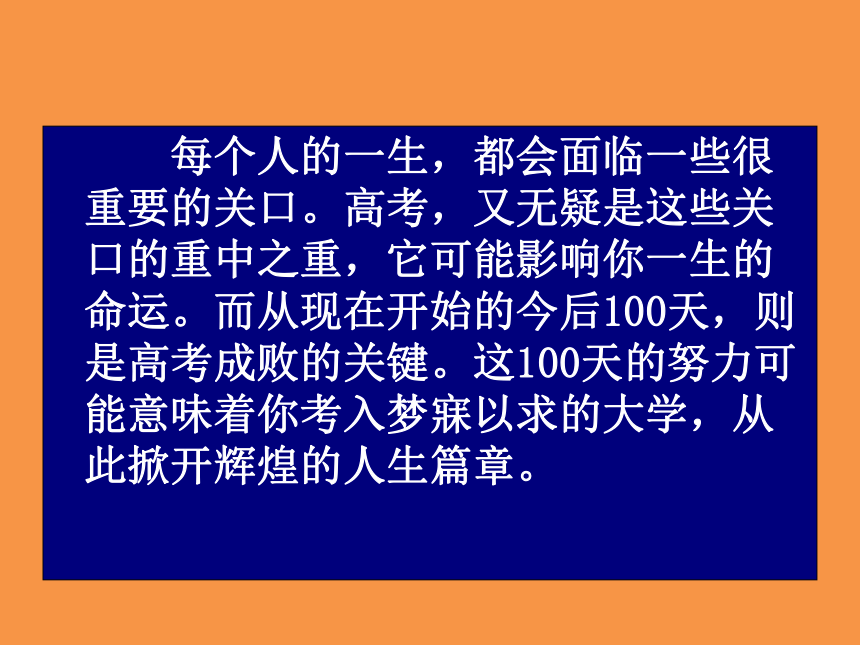 每个人的一生，都会面临一些很重要的关口。高考，又无疑是这些关口的重中之重，它可能影响你一生的命运。而从现在开始的今后100天，则是高考成败的关键。这100天的努力可能意味着你考入梦寐以求的大学，从此掀开辉煌的人生篇章。